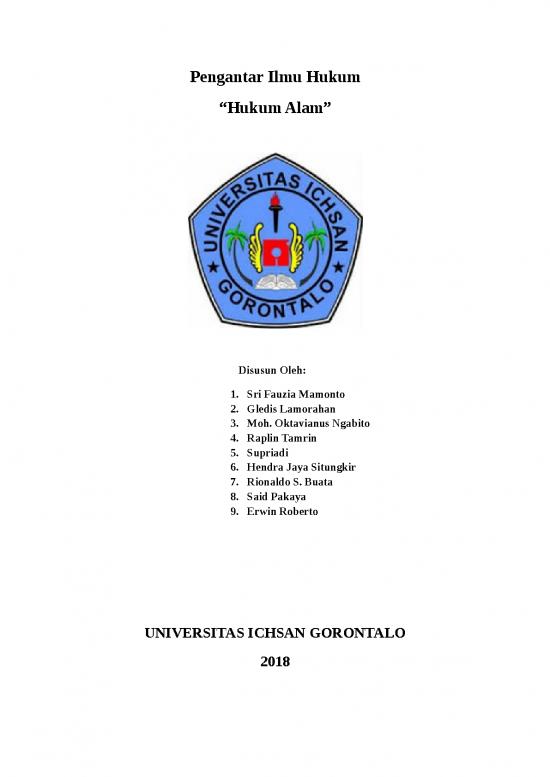 Pengantar Ilmu Hukum

“Hukum Alam”

UNIVERSITAS ICHSAN

GORONTALO

Disusun Oleh:

1. Sri Fauzia Mamonto
2. Gledis Lamorahan
3. Moh. Oktavianus Ngabito
4. Raplin Tamrin
5. Supriadi
6. Hendra Jaya Situngkir
7. Rionaldo S. Buata
8. Said Pakaya
9. Erwin Roberto

UNIVERSITAS ICHSAN GORONTALO

2018